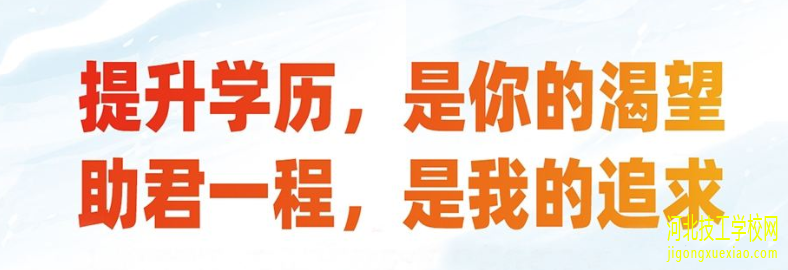 提升学历，是你的渴望
助君一程，是我的追求

河北技工学校网
jigongxuexiao.com